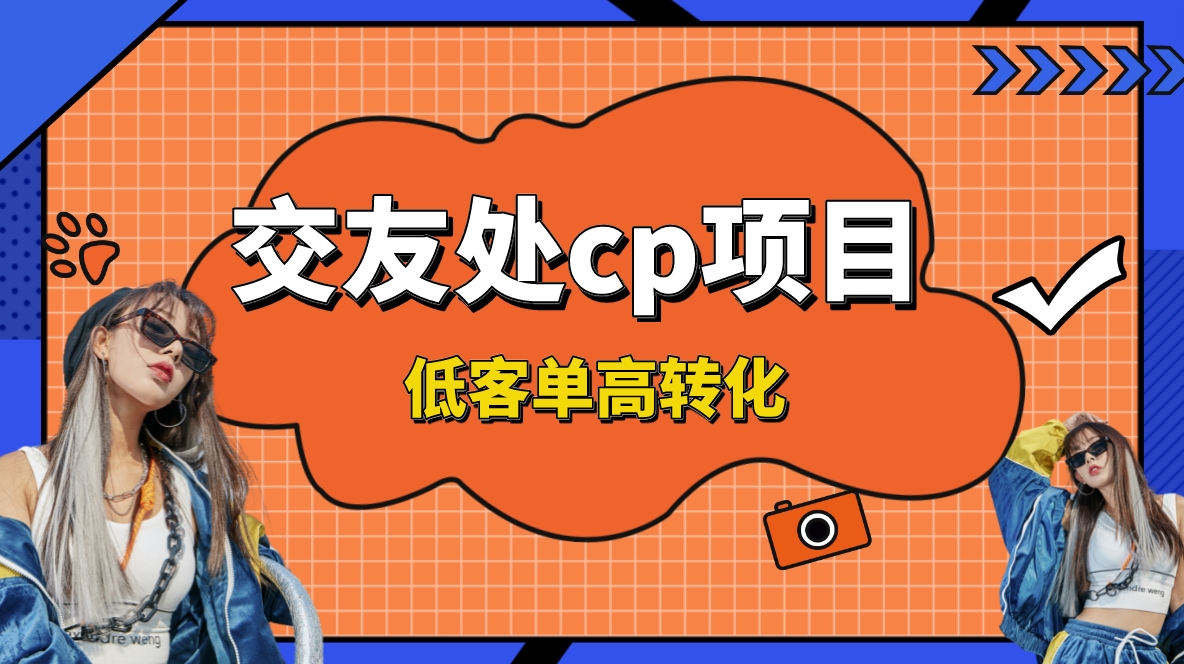 交友处cp项目

低客单高转化